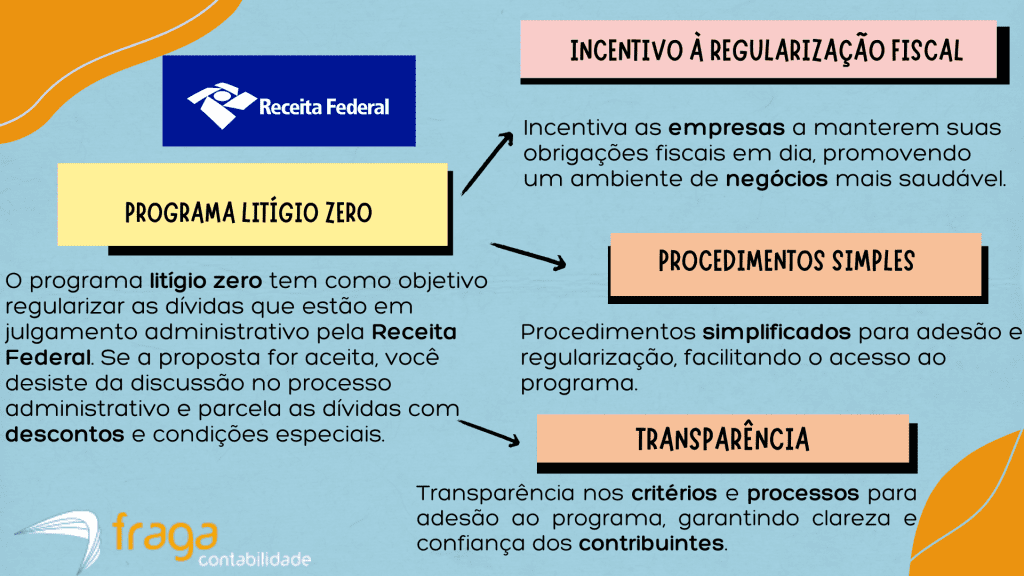 Receita Federal

PROGRAMA LITÍGIO ZERO

O programa litígio zero tem como objetivo regularizar as dívidas que estão em julgamento administrativo pela Receita Federal. Se a proposta for aceita, você desiste da discussão no processo administrativo e parcela as dívidas com descontos e condições especiais.

INCENTIVO À REGULARIZAÇÃO FISCAL

Incentiva as empresas a manterem suas obrigações fiscais em dia, promovendo um ambiente de negócios mais saudável.

PROCEDIMENTOS SIMPLES

Procedimentos simplificados para adesão e regularização, facilitando o acesso ao programa.

TRANSPARÊNCIA

Transparência nos critérios e processos para adesão ao programa, garantindo clareza e confiança dos contribuintes.

fraga
contabilidade